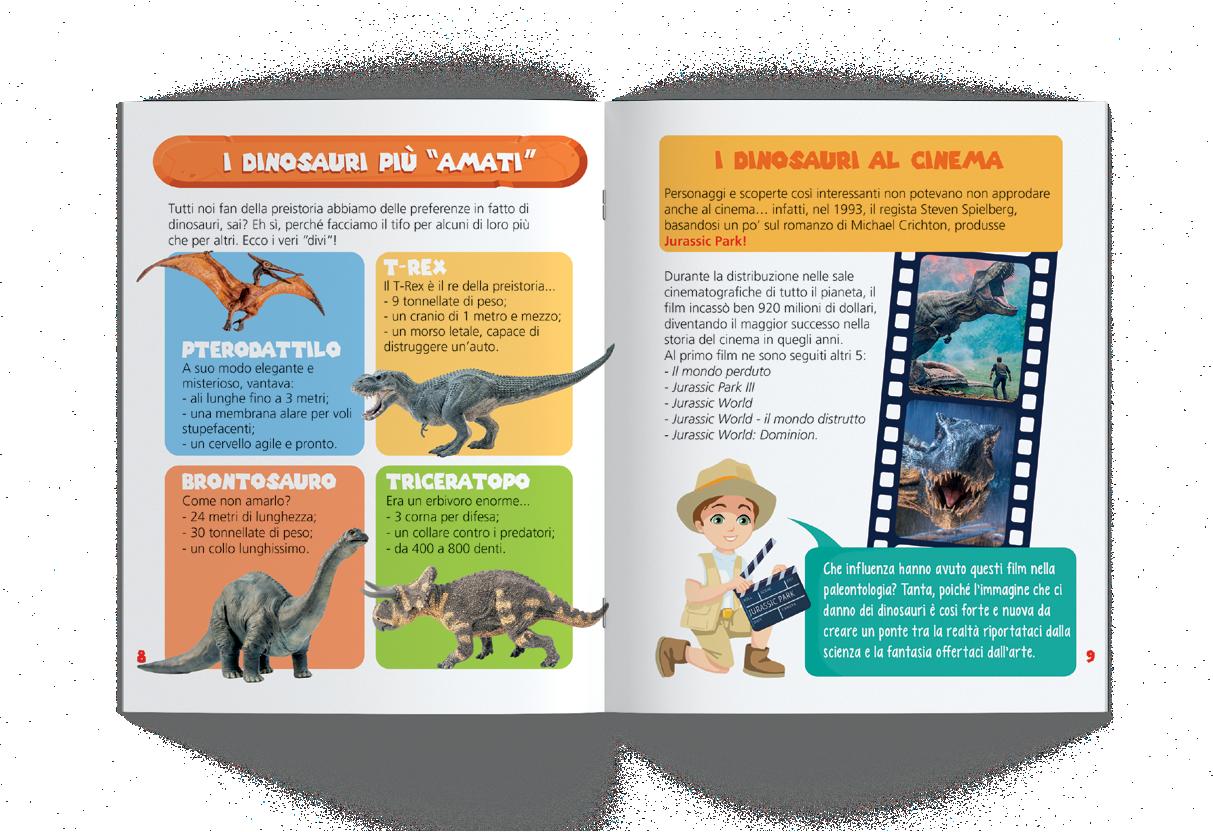 I DINOSAURI PIÙ "AMATI"

Tutti noi fan della preistoria abbiamo delle preferenze in fatto di dinosauri, sai? Eh sì, perché facciamo il tifo per alcuni di loro più che per altri. Ecco i veri "divi"!

PTERODATTILO
A suo modo elegante e misterioso, vantava:
- ali lunghe fino a 3 metri;
- una membrana alare per voli stupefacenti;
- un cervello agile e pronto.

T-REX
Il T-Rex è il re della preistoria...
- 9 tonnellate di peso;
- un cranio di 1 metro e mezzo;
- un morso letale, capace di distruggere un'auto.

BRONTOSAURO
Come non amarlo?
- 24 metri di lunghezza;
- 30 tonnellate di peso;
- un collo lunghissimo.

TRICERATOPO
Era un erbivoro enorme...
- 3 corna per difesa;
- un collare contro i predatori;
- da 400 a 800 denti.

8

I DINOSAURI AL CINEMA

Personaggi e scoperte così interessanti non potevano non approdare anche al cinema… infatti, nel 1993, il regista Steven Spielberg, basandosi un po' sul romanzo di Michael Crichton, produsse Jurassic Park!

Durante la distribuzione nelle sale cinematografiche di tutto il pianeta, il film incassò ben 920 milioni di dollari, diventando il maggior successo nella storia del cinema in quegli anni.
Al primo film ne sono seguiti altri 5:
- Il mondo perduto
- Jurassic Park III
- Jurassic World
- Jurassic World - il mondo distrutto
- Jurassic World: Dominion.

JURASSIC PARK

Che influenza hanno avuto questi film nella paleontologia? Tanta, poiché l'immagine che ci danno dei dinosauri è così forte e nuova da creare un ponte tra la realtà riportataci dalla scienza e la fantasia offertaci dall'arte.

9